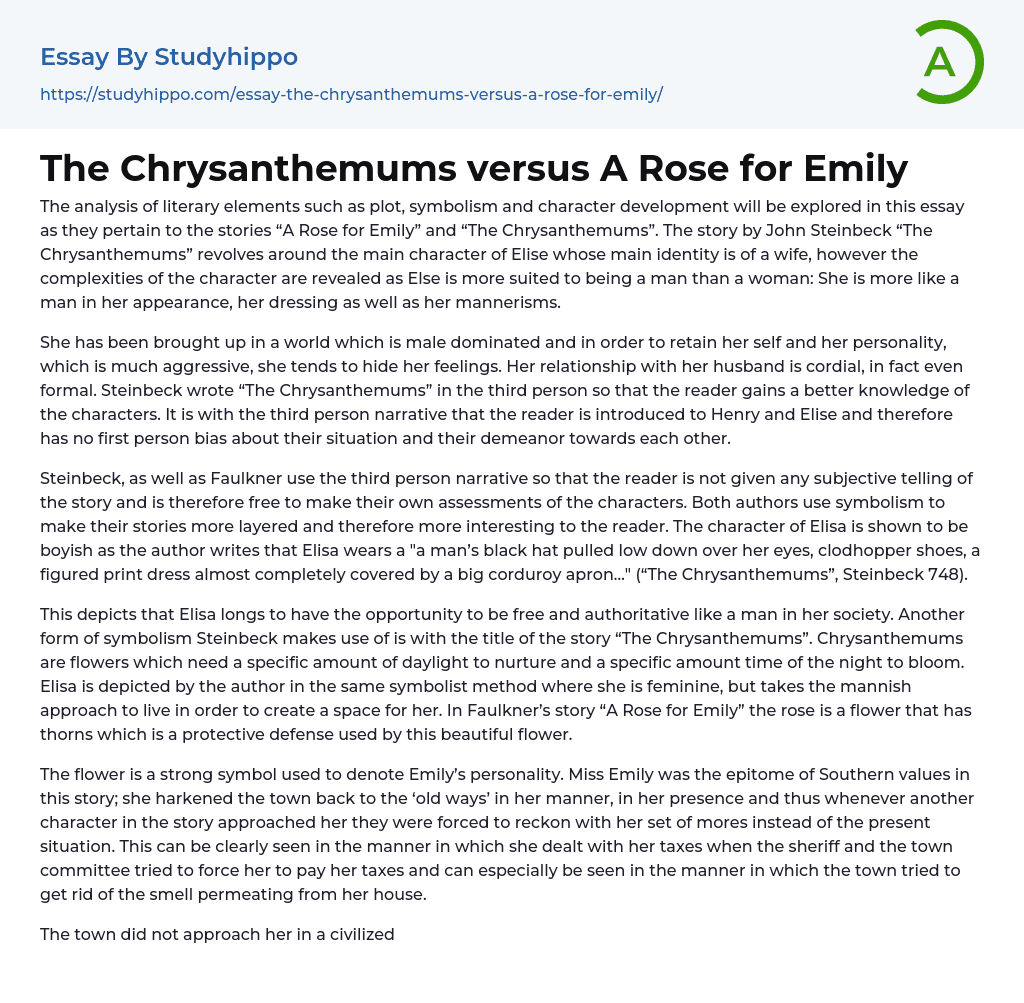 Essay By Studyhippo
https://studyhippo.com/essay-the-chrysanthemums-versus-a-rose-for-emily/

A

The Chrysanthemums versus A Rose for Emily

The analysis of literary elements such as plot, symbolism and character development will be explored in this essay as they pertain to the stories “A Rose for Emily” and “The Chrysanthemums”. The story by John Steinbeck “The Chrysanthemums” revolves around the main character of Elise whose main identity is of a wife, however the complexities of the character are revealed as Else is more suited to being a man than a woman: She is more like a man in her appearance, her dressing as well as her mannerisms.

She has been brought up in a world which is male dominated and in order to retain her self and her personality, which is much aggressive, she tends to hide her feelings. Her relationship with her husband is cordial, in fact even formal. Steinbeck wrote “The Chrysanthemums” in the third person so that the reader gains a better knowledge of the characters. It is with the third person narrative that the reader is introduced to Henry and Elise and therefore has no first person bias about their situation and their demeanor towards each other.

Steinbeck, as well as Faulkner use the third person narrative so that the reader is not given any subjective telling of the story and is therefore free to make their own assessments of the characters. Both authors use symbolism to make their stories more layered and therefore more interesting to the reader. The character of Elisa is shown to be boyish as the author writes that Elisa wears a "a man’s black hat pulled low down over her eyes, clodhopper shoes, a figured print dress almost completely covered by a big corduroy apron..." (“The Chrysanthemums”, Steinbeck 748).

This depicts that Elisa longs to have the opportunity to be free and authoritative like a man in her society. Another form of symbolism Steinbeck makes use of is with the title of the story “The Chrysanthemums”. Chrysanthemums are flowers which need a specific amount of daylight to nurture and a specific amount time of the night to bloom. Elisa is depicted by the author in the same symbolist method where she is feminine, but takes the mannish approach to live in order to create a space for her. In Faulkner’s story “A Rose for Emily” the rose is a flower that has thorns which is a protective defense used by this beautiful flower.

The flower is a strong symbol used to denote Emily’s personality. Miss Emily was the epitome of Southern values in this story; she harkened the town back to the ‘old ways’ in her manner, in her presence and thus whenever another character in the story approached her they were forced to reckon with her set of mores instead of the present situation. This can be clearly seen in the manner in which she dealt with her taxes when the sheriff and the town committee tried to force her to pay her taxes and can especially be seen in the manner in which the town tried to get rid of the smell permeating from her house.

The town did not approach her in a civilized